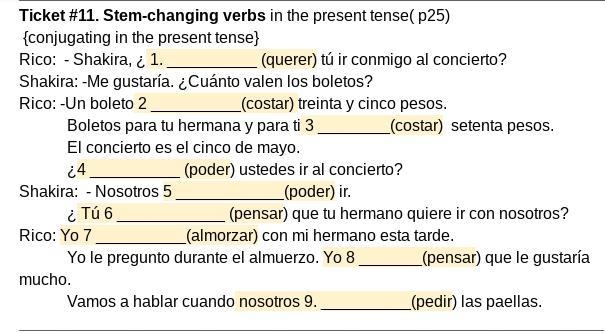 **Ticket #11. Stem-changing verbs** in the present tense( p25)
{conjugating in the present tense}
Rico: - Shakira, ¿ 1. __________ (querer) tú ir conmigo al concierto?
Shakira: -Me gustaría. ¿Cuánto valen los boletos?
Rico: -Un boleto 2 __________(costar) treinta y cinco pesos.
Boletos para tu hermana y para ti 3 ________(costar) setenta pesos.
El concierto es el cinco de mayo.
¿4 __________ (poder) ustedes ir al concierto?
Shakira: - Nosotros 5 ____________(poder) ir.
¿ Tú 6 ____________ (pensar) que tu hermano quiere ir con nosotros?
Rico: Yo 7 __________(almorzar) con mi hermano esta tarde.
Yo le pregunto durante el almuerzo. Yo 8 _______(pensar) que le gustaría mucho.
Vamos a hablar cuando nosotros 9. __________(pedir) las paellas.